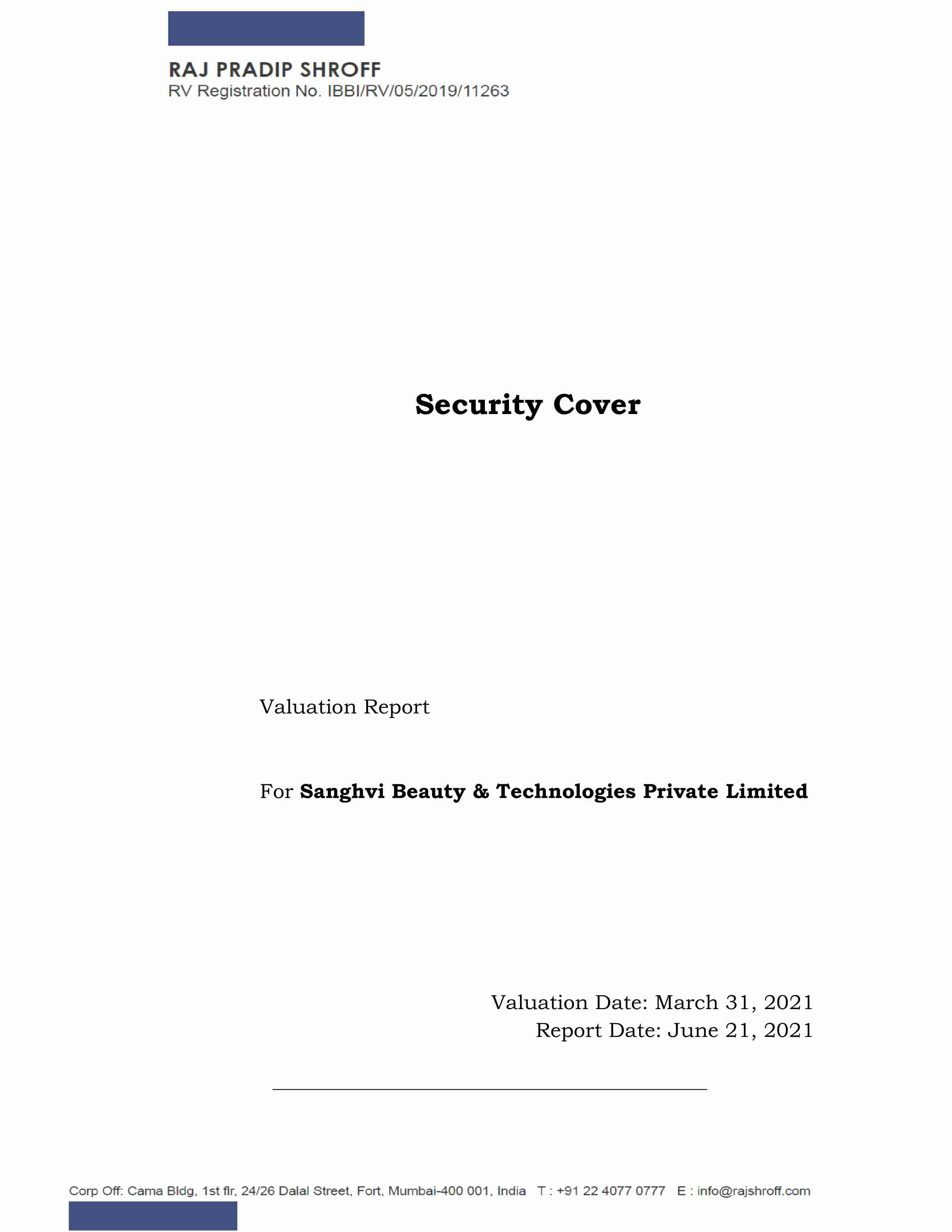 RAJ PRADIP SHROFF
RV Registration No. IBBI/RV/05/2019/11263

Security Cover

Valuation Report

For Sanghvi Beauty & Technologies Private Limited

Valuation Date: March 31, 2021
Report Date: June 21, 2021

Corp Off: Cama Bldg, 1st flr, 24/26 Dalal Street, Fort, Mumbai-400 001, India T : +91 22 4077 0777 E : info@rajshroff.com